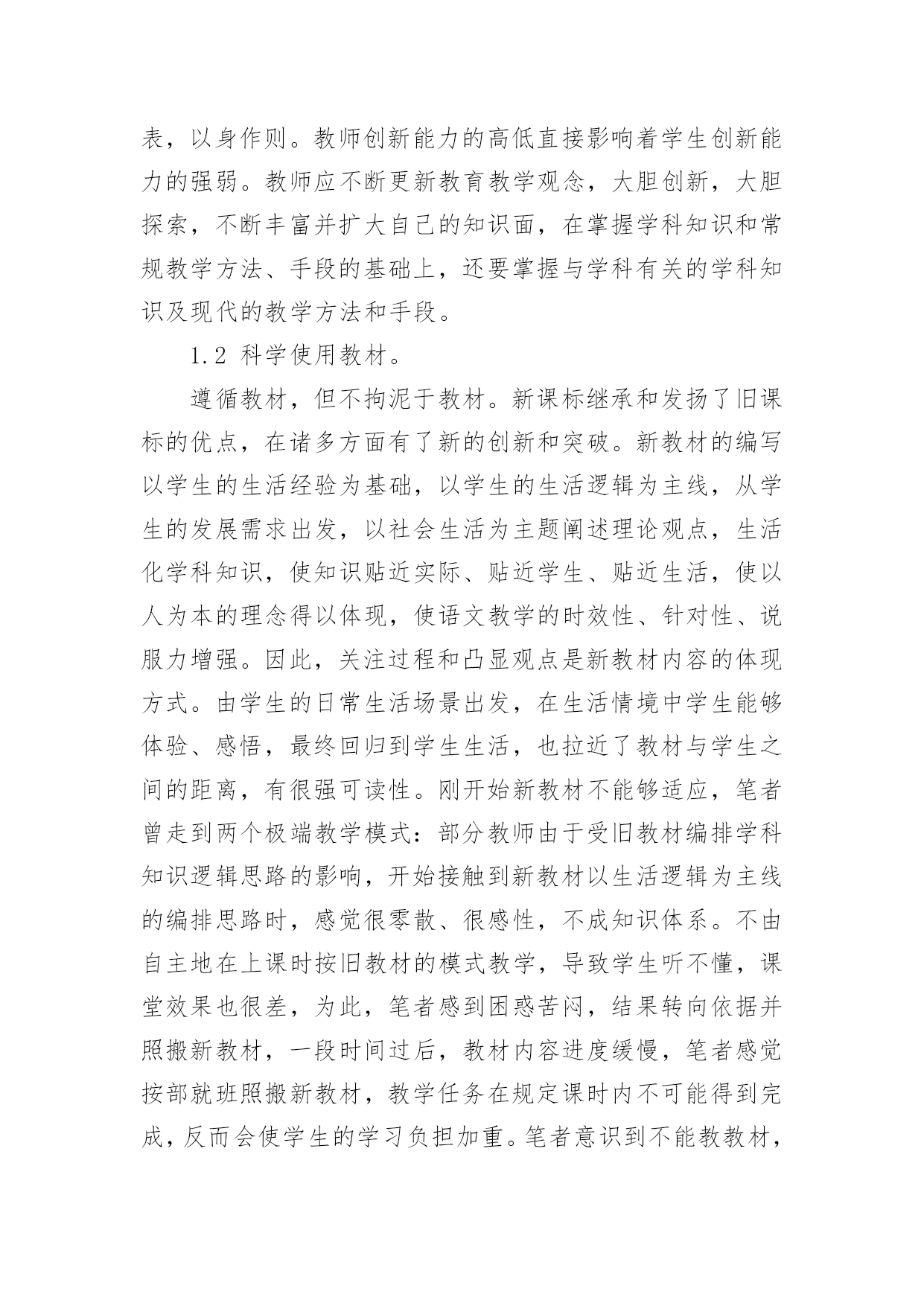 表，以身作则。教师创新能力的高低直接影响着学生创新能力的强弱。教师应不断更新教育教学观念，大胆创新，大胆探索，不断丰富并扩大自己的知识面，在掌握学科知识和常规教学方法、手段的基础上，还要掌握与学科有关的学科知识及现代的教学方法和手段。

1.2 科学使用教材。

遵循教材，但不拘泥于教材。新课标继承和发扬了旧课标的优点，在诸多方面有了新的创新和突破。新教材的编写以学生的生活经验为基础，以学生的生活逻辑为主线，从学生的发展需求出发，以社会生活为主题阐述理论观点，生活化学科知识，使知识贴近实际、贴近学生、贴近生活，使以人为本的理念得以体现，使语文教学的时效性、针对性、说服力增强。因此，关注过程和凸显观点是新教材内容的体现方式。由学生的日常生活场景出发，在生活情境中学生能够体验、感悟，最终回归到学生生活，也拉近了教材与学生之间的距离，有很强可读性。刚开始新教材不能够适应，笔者曾走到两个极端教学模式：部分教师由于受旧教材编排学科知识逻辑思路的影响，开始接触到新教材以生活逻辑为主线的编排思路时，感觉很零散、很感性，不成知识体系。不由自主地在上课时按旧教材的模式教学，导致学生听不懂，课堂效果也很差，为此，笔者感到困惑苦闷，结果转向依据并照搬新教材，一段时间过后，教材内容进度缓慢，笔者感觉按部就班照搬新教材，教学任务在规定课时内不可能得到完成，反而会使学生的学习负担加重。笔者意识到不能教教材，